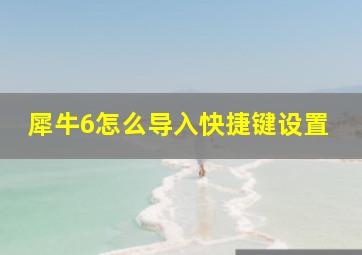 犀牛6怎么导入快捷键设置